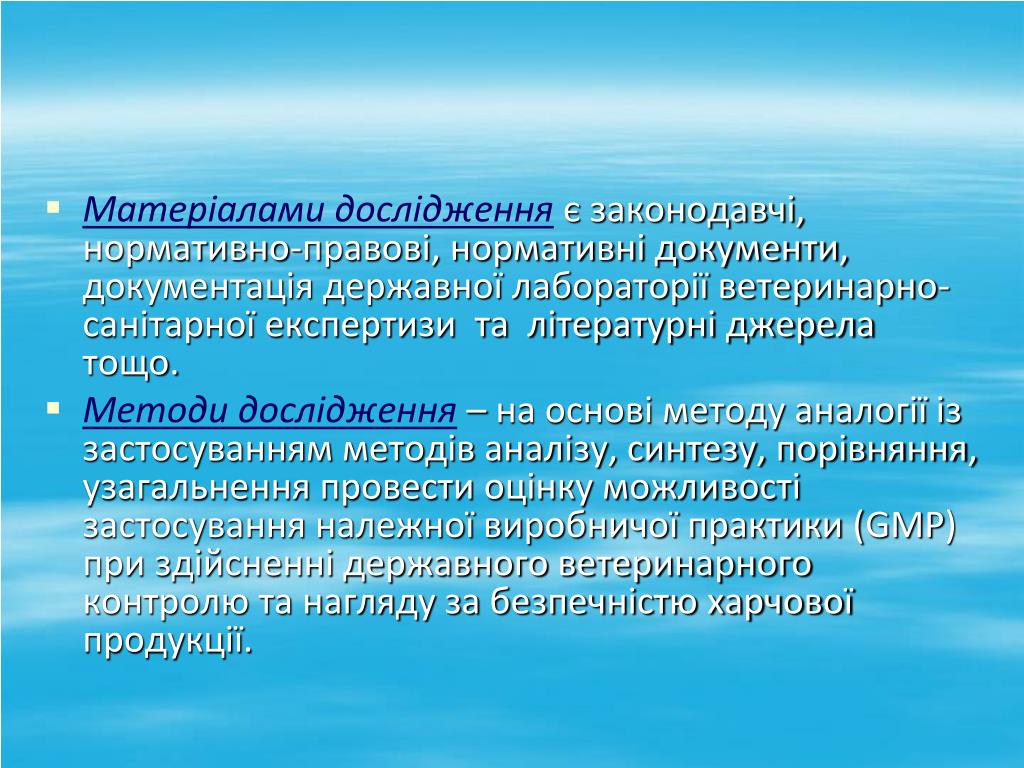 ▪ Матеріалами дослідження є законодавчі, нормативно-правові, нормативні документи, документація державної лабораторії ветеринарно-санітарної експертизи та літературні джерела тощо.

▪ Методи дослідження – на основі методу аналогії із застосуванням методів аналізу, синтезу, порівняння, узагальнення провести оцінку можливості застосування належної виробничої практики (GMP) при здійсненні державного ветеринарного контролю та нагляду за безпечністю харчової продукції.